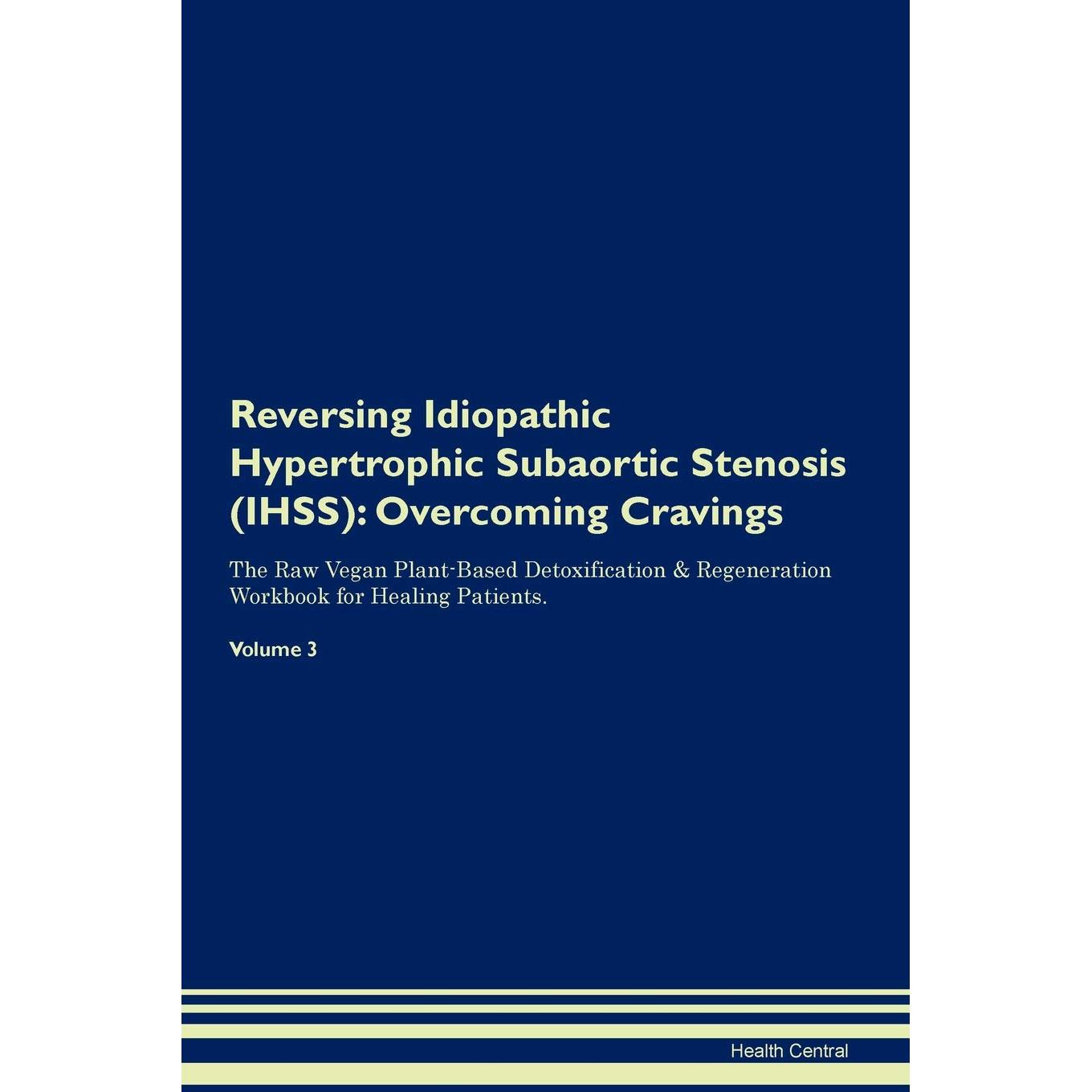 Reversing Idiopathic Hypertrophic Subaortic Stenosis (IHSS): Overcoming Cravings

The Raw Vegan Plant-Based Detoxification & Regeneration Workbook for Healing Patients.

Volume 3

Health Central